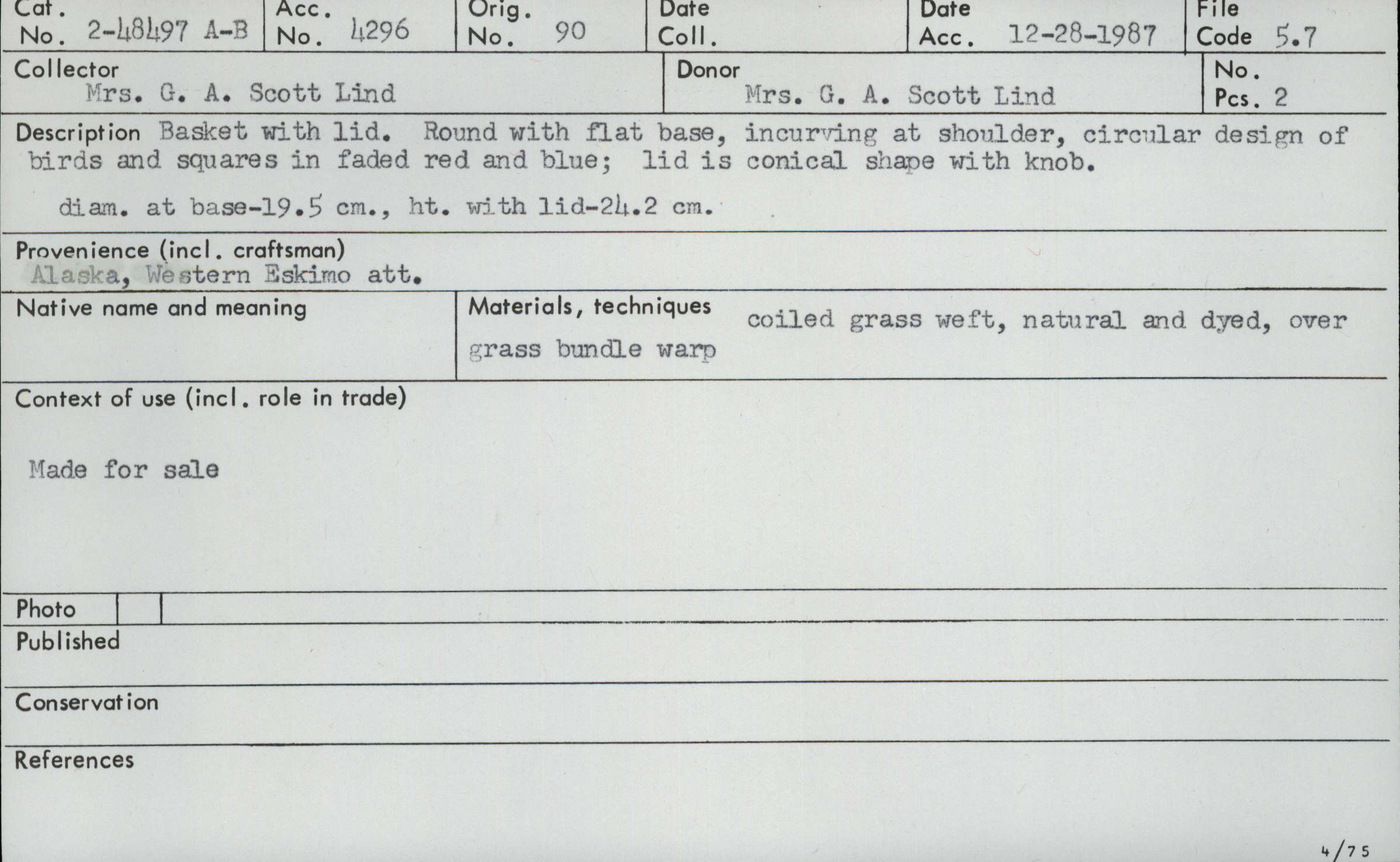 Cat. No. 2-48497 A-B
Acc. No. 4296
Orig. No. 90
Date Coll.
Date Acc. 12-28-1987
File Code 5.7

Collector
Mrs. G. A. Scott Lind
Donor
Mrs. G. A. Scott Lind
No. Pcs. 2

Description Basket with lid. Round with flat base, incurving at shoulder, circular design of birds and squares in faded red and blue; lid is conical shape with knob.

diam. at base-19.5 cm., ht. with lid-24.2 cm.

Provenience (incl. craftsman)
Alaska, Western Eskimo att.

Native name and meaning

Materials, techniques coiled grass weft, natural and dyed, over grass bundle warp

Context of use (incl. role in trade)

Made for sale

Photo

Published

Conservation

References

4/75